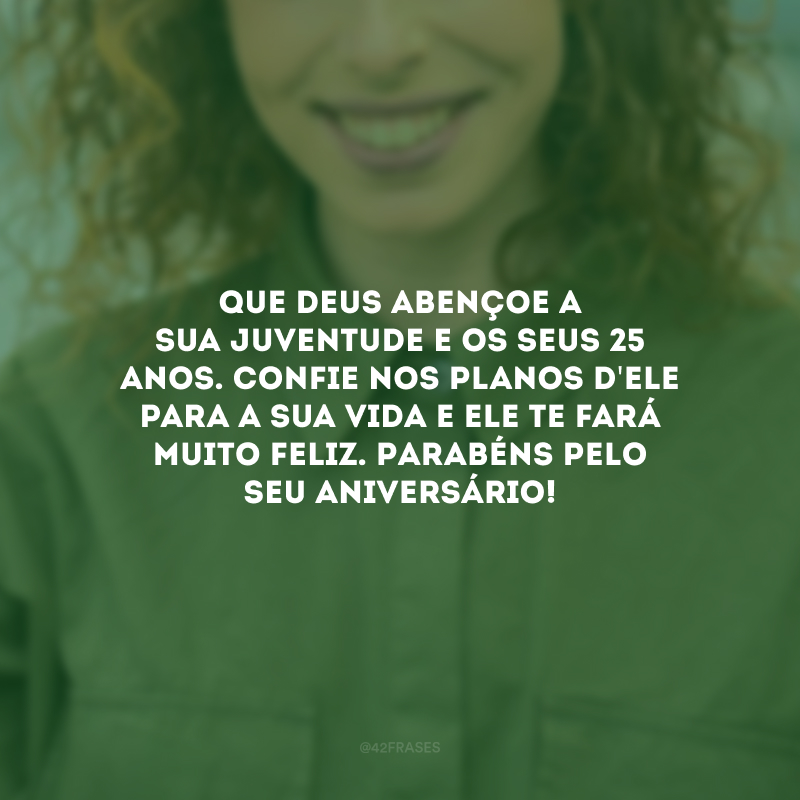 QUE DEUS ABENÇOE A SUA JUVENTUDE E OS SEUS 25 ANOS. CONFIE NOS PLANOS D'ELE PARA A SUA VIDA E ELE TE FARÁ MUITO FELIZ. PARABÉNS PELO SEU ANIVERSÁRIO!

@42FRASES